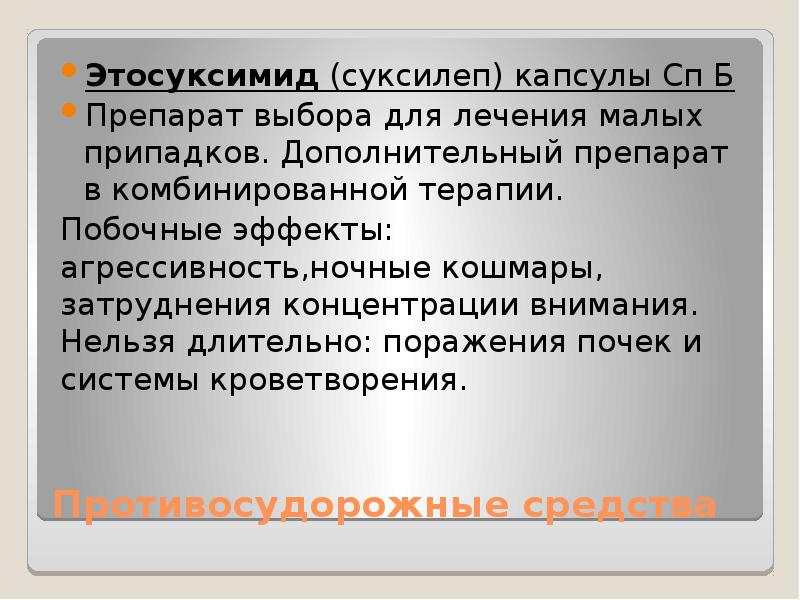 Этосуксимид (суксилеп) капсулы Сп Б

Препарат выбора для лечения малых припадков. Дополнительный препарат в комбинированной терапии.

Побочные эффекты: агрессивность,ночные кошмары, затруднения концентрации внимания. Нельзя длительно: поражения почек и системы кроветворения.

Противосудорожные средства